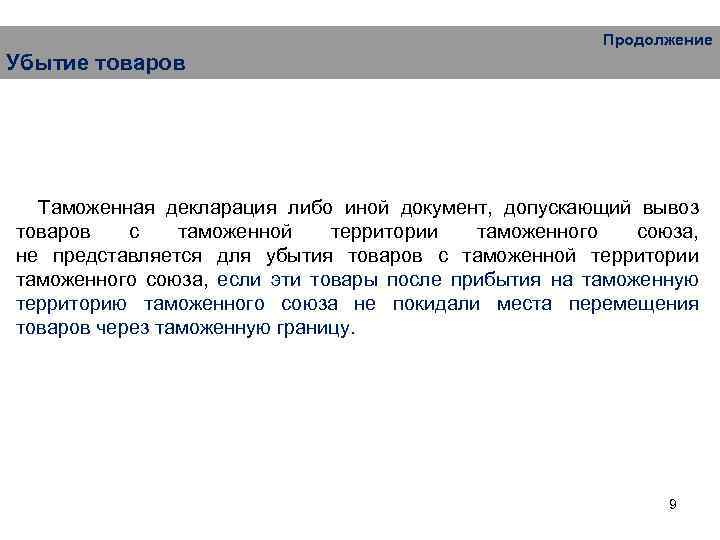 Продолжение
Убытие товаров

Таможенная декларация либо иной документ, допускающий вывоз товаров с таможенной территории таможенного союза, не представляется для убытия товаров с таможенной территории таможенного союза, если эти товары после прибытия на таможенную территорию таможенного союза не покидали места перемещения товаров через таможенную границу.

9